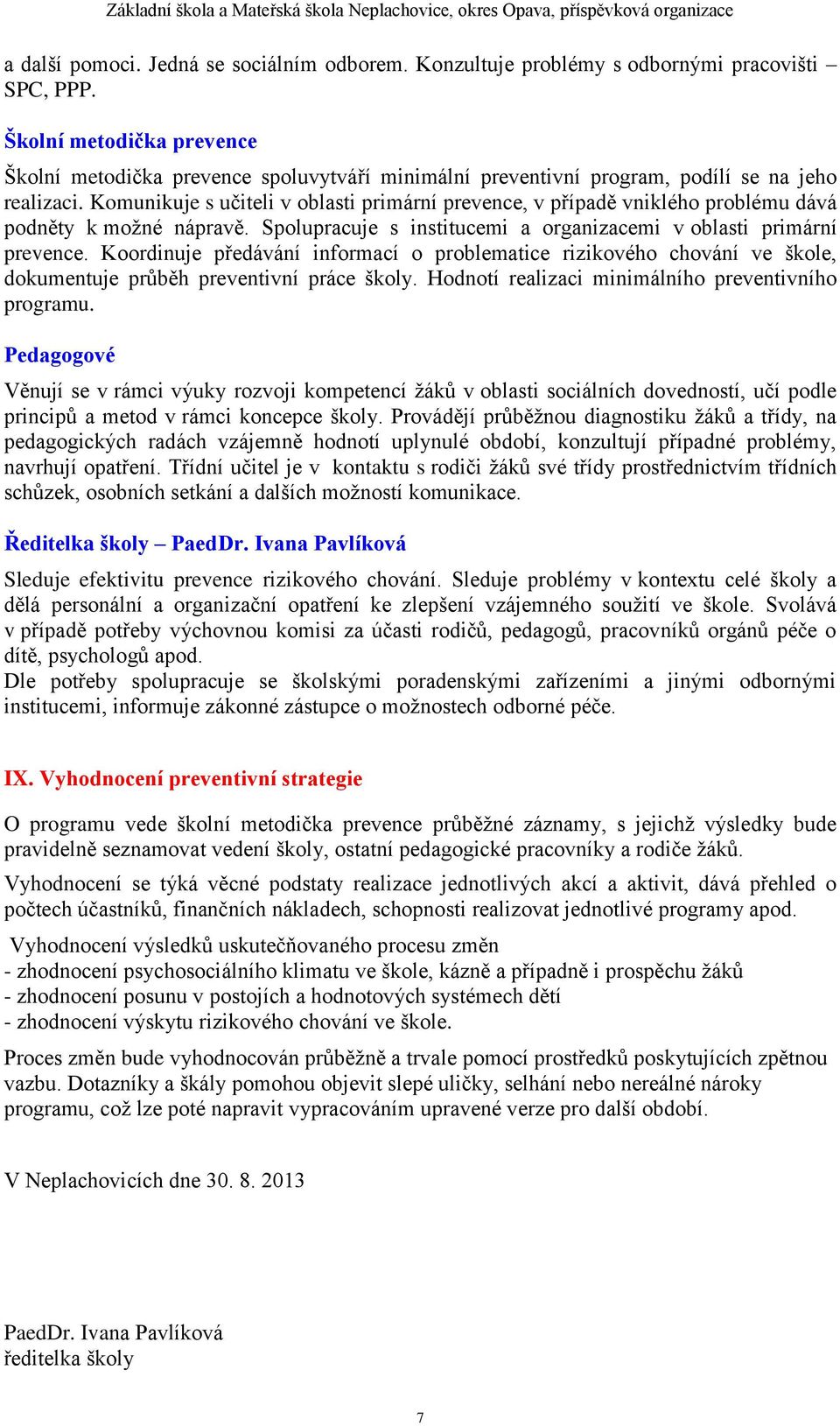 Základní škola a Mateřská škola Neplachovice, okres Opava, příspěvková organizace

a další pomoci. Jedná se sociálním odborem. Konzultuje problémy s odbornými pracovišti – SPC, PPP.

Školní metodička prevence

Školní metodička prevence spoluvytváří minimální preventivní program, podílí se na jeho realizaci. Komunikuje s učiteli v oblasti primární prevence, v případě vniklého problému dává podněty k možné nápravě. Spolupracuje s institucemi a organizacemi v oblasti primární prevence. Koordinuje předávání informací o problematice rizikového chování ve škole, dokumentuje průběh preventivní práce školy. Hodnotí realizaci minimálního preventivního programu.

Pedagogové

Věnují se v rámci výuky rozvoji kompetencí žáků v oblasti sociálních dovedností, učí podle principů a metod v rámci koncepce školy. Provádějí průběžnou diagnostiku žáků a třídy, na pedagogických radách vzájemně hodnotí uplynulé období, konzultují případné problémy, navrhují opatření. Třídní učitel je v kontaktu s rodiči žáků své třídy prostřednictvím třídních schůzek, osobních setkání a dalších možností komunikace.

Ředitelka školy – PaedDr. Ivana Pavlíková

Sleduje efektivitu prevence rizikového chování. Sleduje problémy v kontextu celé školy a dělá personální a organizační opatření ke zlepšení vzájemného soužití ve škole. Svolává v případě potřeby výchovnou komisi za účasti rodičů, pedagogů, pracovníků orgánů péče o dítě, psychologů apod.
Dle potřeby spolupracuje se školskými poradenskými zařízeními a jinými odbornými institucemi, informuje zákonné zástupce o možnostech odborné péče.

IX. Vyhodnocení preventivní strategie

O programu vede školní metodička prevence průběžné záznamy, s jejichž výsledky bude pravidelně seznamovat vedení školy, ostatní pedagogické pracovníky a rodiče žáků.

Vyhodnocení se týká věcné podstaty realizace jednotlivých akcí a aktivit, dává přehled o počtech účastníků, finančních nákladech, schopnosti realizovat jednotlivé programy apod.

Vyhodnocení výsledků uskutečňovaného procesu změn
- zhodnocení psychosociálního klimatu ve škole, kázně a případně i prospěchu žáků
- zhodnocení posunu v postojích a hodnotových systémech dětí
- zhodnocení výskytu rizikového chování ve škole.

Proces změn bude vyhodnocován průběžně a trvale pomocí prostředků poskytujících zpětnou vazbu. Dotazníky a škály pomohou objevit slepé uličky, selhání nebo nereálné nároky programu, což lze poté napravit vypracováním upravené verze pro další období.

V Neplachovicích dne 30. 8. 2013

PaedDr. Ivana Pavlíková
ředitelka školy

7